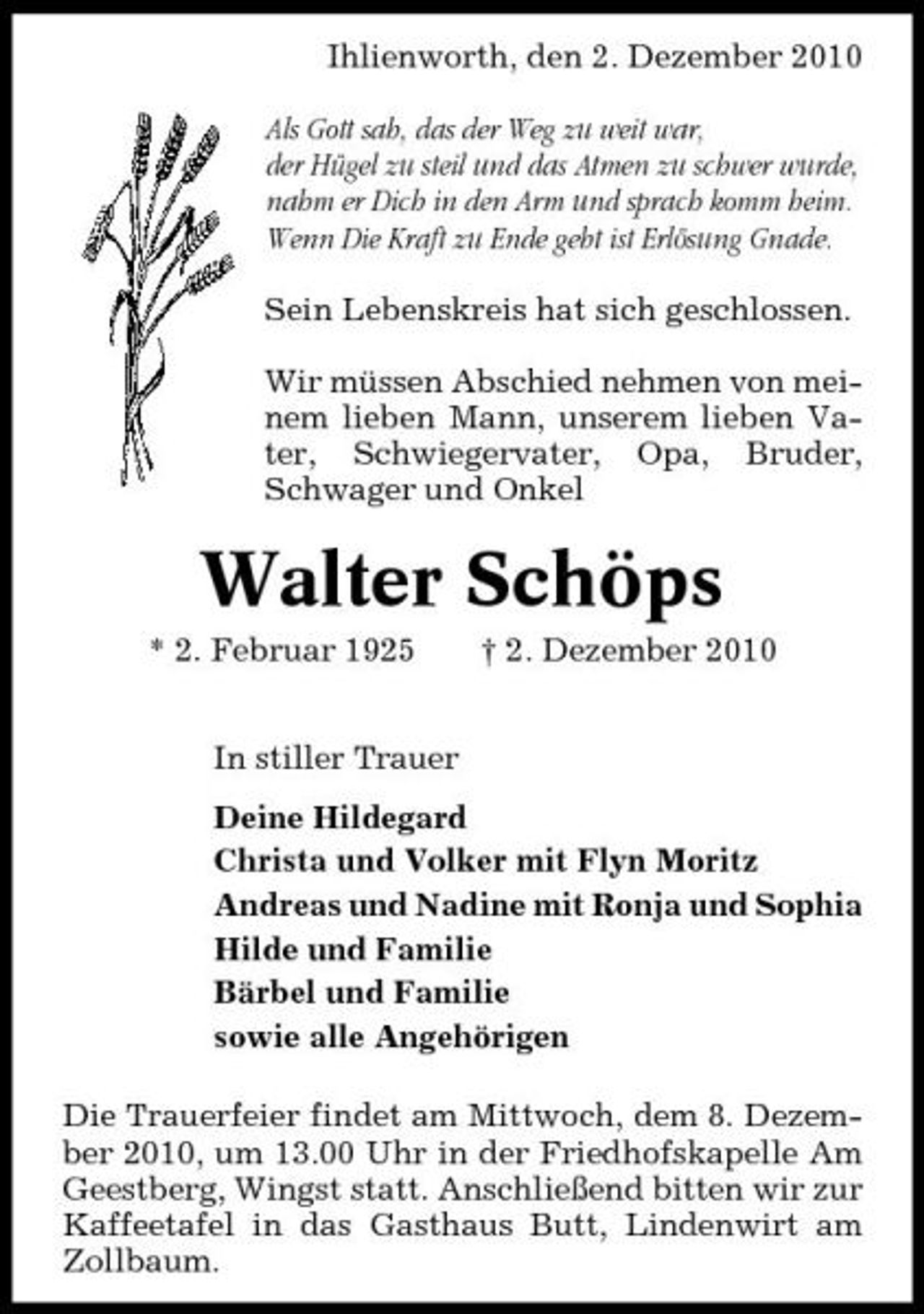 Ihlienworth, den 2. Dezember 2010

Als Gott sah, das der Weg zu weit war,
der Hügel zu steil und das Atmen zu schwer wurde,
nahm er Dich in den Arm und sprach komm heim.
Wenn Die Kraft zu Ende geht ist Erlösung Gnade.

Sein Lebenskreis hat sich geschlossen.

Wir müssen Abschied nehmen von meinem lieben Mann, unserem lieben Vater, Schwiegervater, Opa, Bruder, Schwager und Onkel

Walter Schöps

* 2. Februar 1925 † 2. Dezember 2010

In stiller Trauer

Deine Hildegard
Christa und Volker mit Flyn Moritz
Andreas und Nadine mit Ronja und Sophia
Hilde und Familie
Bärbel und Familie
sowie alle Angehörigen

Die Trauerfeier findet am Mittwoch, dem 8. Dezember 2010, um 13.00 Uhr in der Friedhofskapelle Am Geestberg, Wingst statt. Anschließend bitten wir zur Kaffeetafel in das Gasthaus Butt, Lindenwirt am Zollbaum.